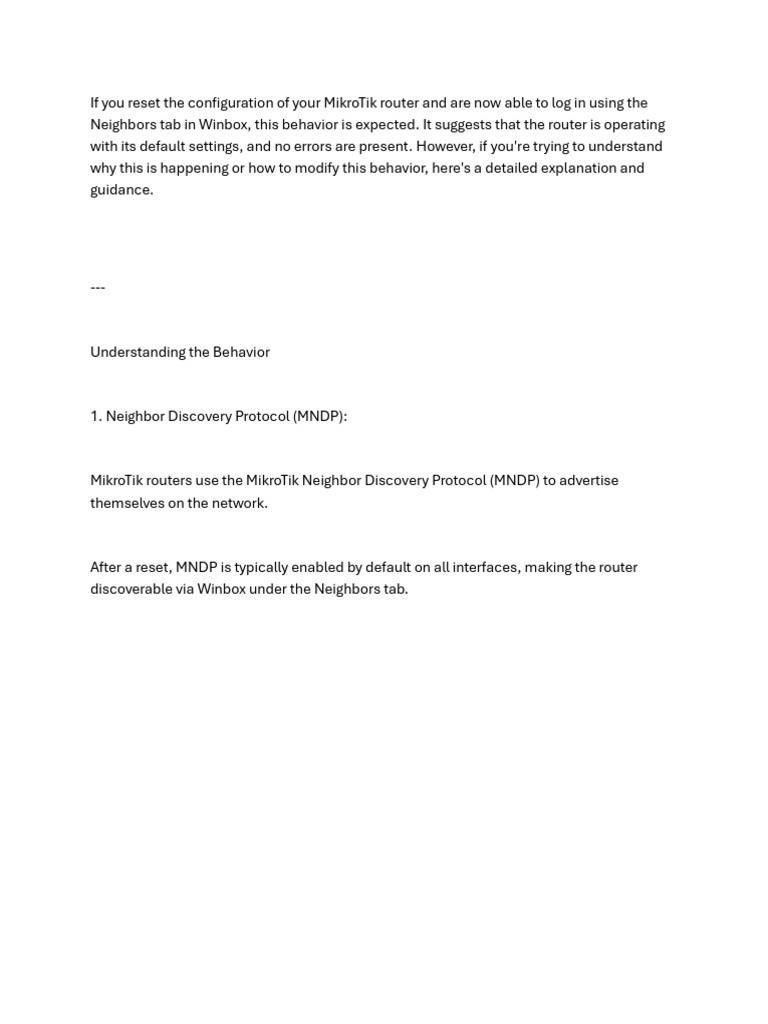 If you reset the configuration of your MikroTik router and are now able to log in using the Neighbors tab in Winbox, this behavior is expected. It suggests that the router is operating with its default settings, and no errors are present. However, if you're trying to understand why this is happening or how to modify this behavior, here's a detailed explanation and guidance.

---

Understanding the Behavior

1. Neighbor Discovery Protocol (MNDP):

MikroTik routers use the MikroTik Neighbor Discovery Protocol (MNDP) to advertise themselves on the network.

After a reset, MNDP is typically enabled by default on all interfaces, making the router discoverable via Winbox under the Neighbors tab.